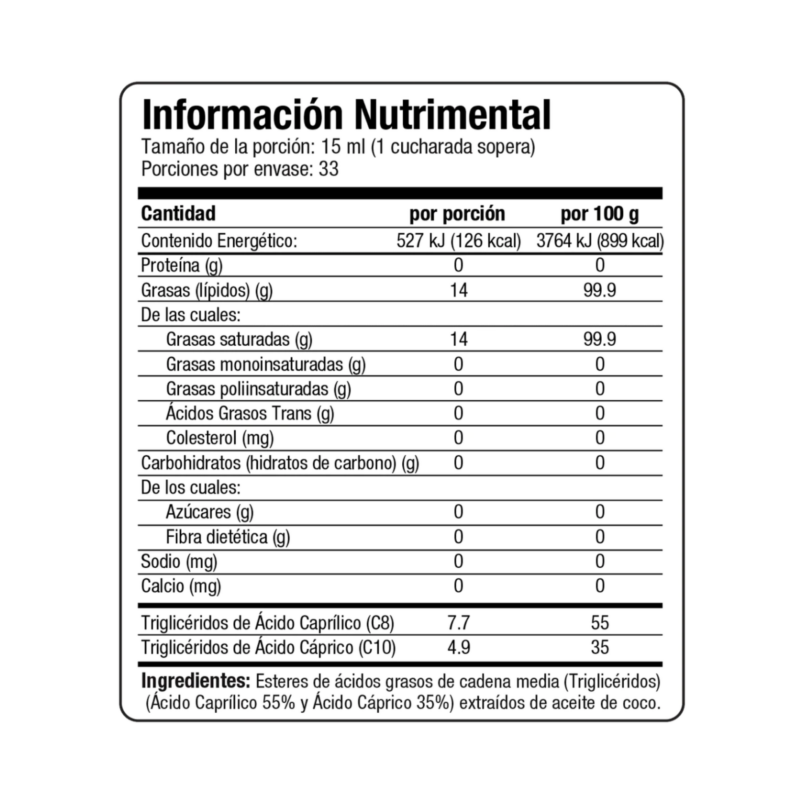 Información Nutrimental
Tamaño de la porción: 15 ml (1 cucharada sopera)
Porciones por envase: 33

| Cantidad | por porción | por 100 g |
|---|---|---|
| Contenido Energético: | 527 kJ (126 kcal) | 3764 kJ (899 kcal) |
| Proteína (g) | 0 | 0 |
| Grasas (lípidos) (g) | 14 | 99.9 |
| De las cuales: | | |
| Grasas saturadas (g) | 14 | 99.9 |
| Grasas monoinsaturadas (g) | 0 | 0 |
| Grasas poliinsaturadas (g) | 0 | 0 |
| Ácidos Grasos Trans (g) | 0 | 0 |
| Colesterol (mg) | 0 | 0 |
| Carbohidratos (hidratos de carbono) (g) | 0 | 0 |
| De los cuales: | | |
| Azúcares (g) | 0 | 0 |
| Fibra dietética (g) | 0 | 0 |
| Sodio (mg) | 0 | 0 |
| Calcio (mg) | 0 | 0 |
| Triglicéridos de Ácido Caprílico (C8) | 7.7 | 55 |
| Triglicéridos de Ácido Cáprico (C10) | 4.9 | 35 |

Ingredientes: Esteres de ácidos grasos de cadena media (Triglicéridos) (Ácido Caprílico 55% y Ácido Cáprico 35%) extraídos de aceite de coco.